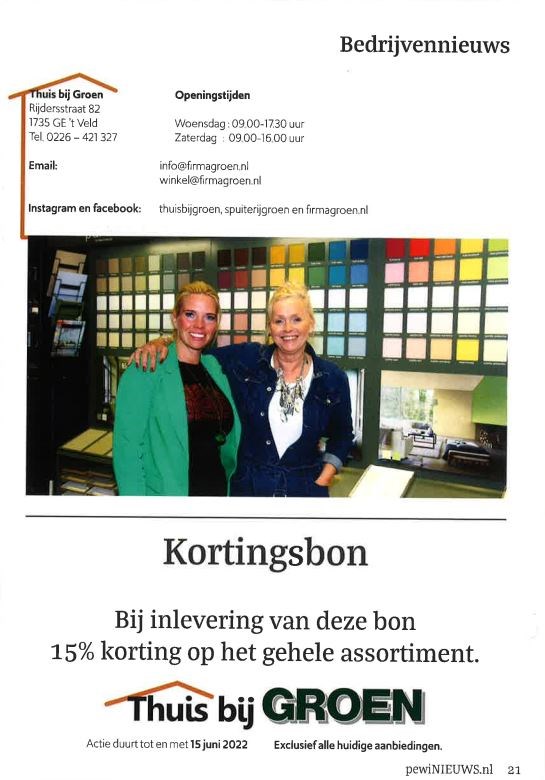 Bedrijvennieuws

Thuis bij Groen
Rijdersstraat 82
1735 GE 't Veld
Tel. 0226 – 421 327

Openingstijden

Woensdag : 09.00-17.30 uur
Zaterdag : 09.00-16.00 uur

Email: info@firmagroen.nl
winkel@firmagroen.nl

Instagram en facebook: thuisbijgroen, spuiterijgroen en firmagroen.nl

Kortingsbon

Bij inlevering van deze bon
15% korting op het gehele assortiment.

Thuis bij GROEN

Actie duurt tot en met 15 juni 2022 Exclusief alle huidige aanbiedingen.

pewiNIEUWS.nl 21